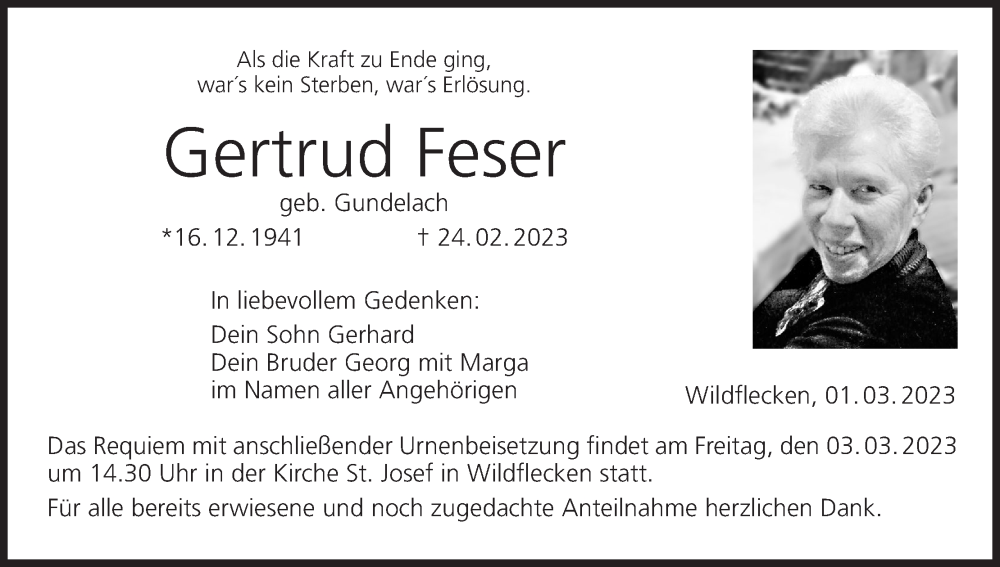 Als die Kraft zu Ende ging,
war´s kein Sterben, war´s Erlösung.

Gertrud Feser

geb. Gundelach

*16. 12. 1941 † 24. 02. 2023

In liebevollem Gedenken:

Dein Sohn Gerhard
Dein Bruder Georg mit Marga
im Namen aller Angehörigen

Wildflecken, 01. 03. 2023

Das Requiem mit anschließender Urnenbeisetzung findet am Freitag, den 03. 03. 2023 um 14.30 Uhr in der Kirche St. Josef in Wildflecken statt.

Für alle bereits erwiesene und noch zugedachte Anteilnahme herzlichen Dank.